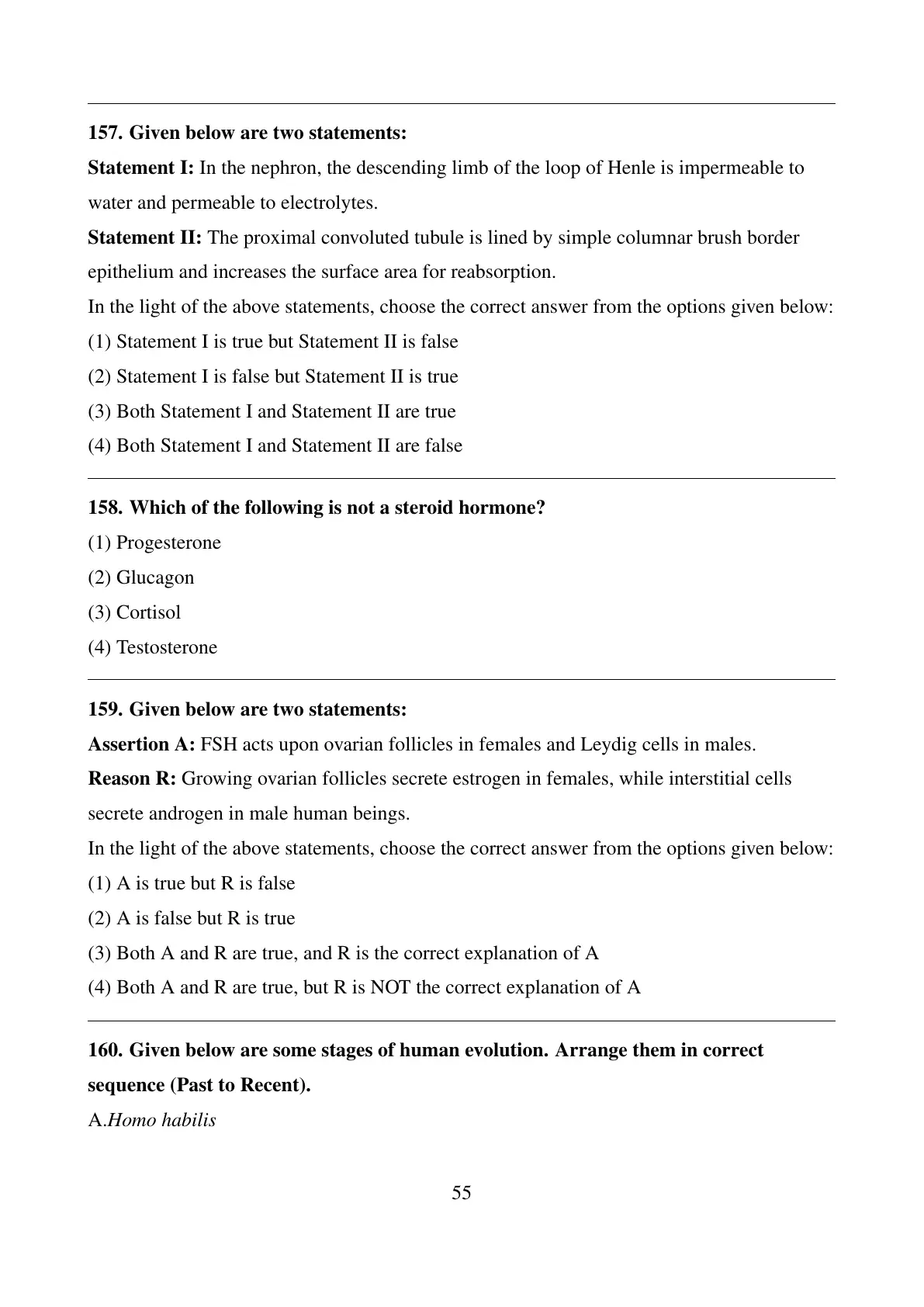 157. Given below are two statements:

Statement I: In the nephron, the descending limb of the loop of Henle is impermeable to water and permeable to electrolytes.

Statement II: The proximal convoluted tubule is lined by simple columnar brush border epithelium and increases the surface area for reabsorption.

In the light of the above statements, choose the correct answer from the options given below:

(1) Statement I is true but Statement II is false

(2) Statement I is false but Statement II is true

(3) Both Statement I and Statement II are true

(4) Both Statement I and Statement II are false

158. Which of the following is not a steroid hormone?

(1) Progesterone

(2) Glucagon

(3) Cortisol

(4) Testosterone

159. Given below are two statements:

Assertion A: FSH acts upon ovarian follicles in females and Leydig cells in males.

Reason R: Growing ovarian follicles secrete estrogen in females, while interstitial cells secrete androgen in male human beings.

In the light of the above statements, choose the correct answer from the options given below:

(1) A is true but R is false

(2) A is false but R is true

(3) Both A and R are true, and R is the correct explanation of A

(4) Both A and R are true, but R is NOT the correct explanation of A

160. Given below are some stages of human evolution. Arrange them in correct sequence (Past to Recent).

A.Homo habilis

55